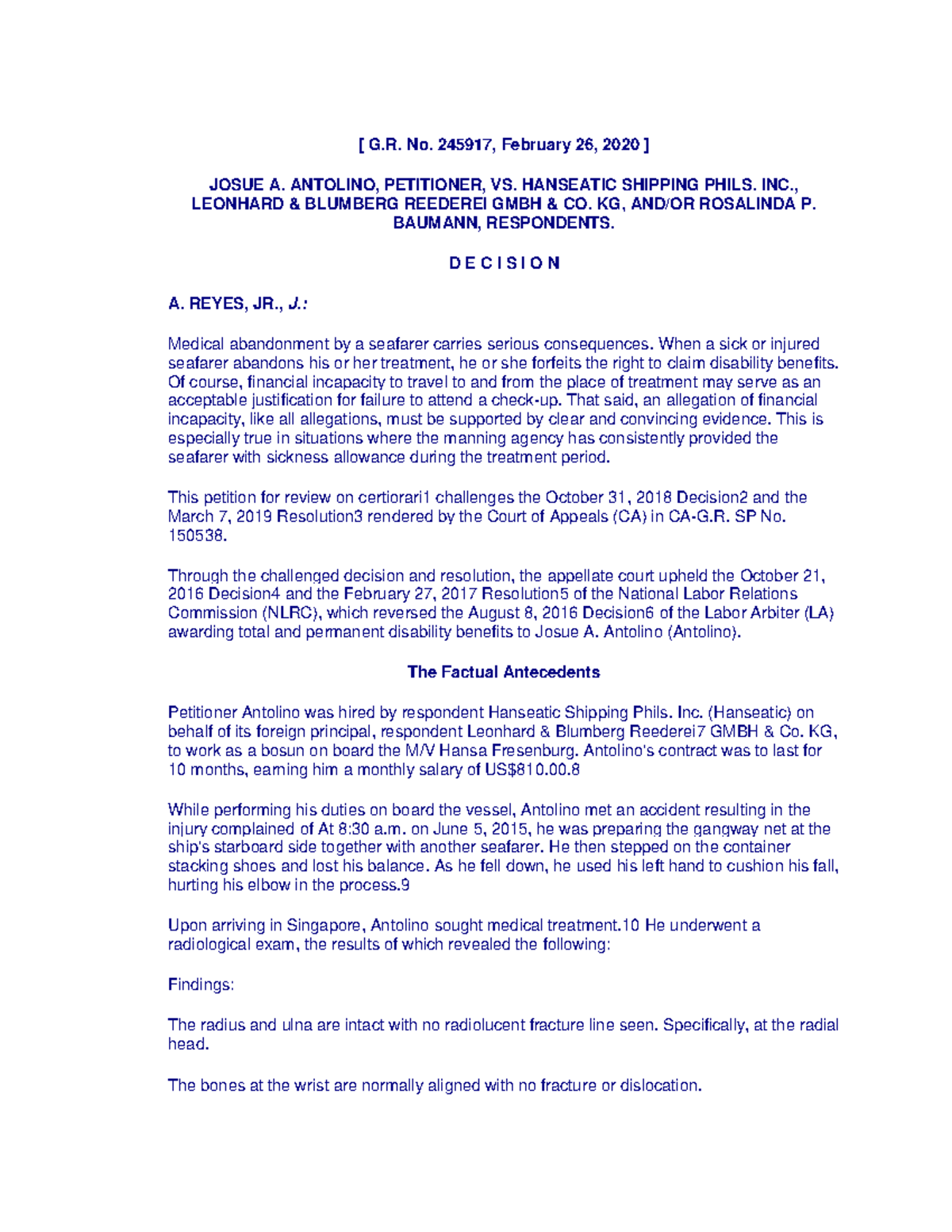 [ G.R. No. 245917, February 26, 2020 ]

JOSUE A. ANTOLINO, PETITIONER, VS. HANSEATIC SHIPPING PHILS. INC., LEONHARD & BLUMBERG REEDEREI GMBH & CO. KG, AND/OR ROSALINDA P. BAUMANN, RESPONDENTS.

D E C I S I O N

A. REYES, JR., J.:

Medical abandonment by a seafarer carries serious consequences. When a sick or injured seafarer abandons his or her treatment, he or she forfeits the right to claim disability benefits. Of course, financial incapacity to travel to and from the place of treatment may serve as an acceptable justification for failure to attend a check-up. That said, an allegation of financial incapacity, like all allegations, must be supported by clear and convincing evidence. This is especially true in situations where the manning agency has consistently provided the seafarer with sickness allowance during the treatment period.

This petition for review on certiorari1 challenges the October 31, 2018 Decision2 and the March 7, 2019 Resolution3 rendered by the Court of Appeals (CA) in CA-G.R. SP No. 150538.

Through the challenged decision and resolution, the appellate court upheld the October 21, 2016 Decision4 and the February 27, 2017 Resolution5 of the National Labor Relations Commission (NLRC), which reversed the August 8, 2016 Decision6 of the Labor Arbiter (LA) awarding total and permanent disability benefits to Josue A. Antolino (Antolino).

The Factual Antecedents

Petitioner Antolino was hired by respondent Hanseatic Shipping Phils. Inc. (Hanseatic) on behalf of its foreign principal, respondent Leonhard & Blumberg Reederei7 GMBH & Co. KG, to work as a bosun on board the M/V Hansa Fresenburg. Antolino's contract was to last for 10 months, earning him a monthly salary of US$810.00.8

While performing his duties on board the vessel, Antolino met an accident resulting in the injury complained of At 8:30 a.m. on June 5, 2015, he was preparing the gangway net at the ship's starboard side together with another seafarer. He then stepped on the container stacking shoes and lost his balance. As he fell down, he used his left hand to cushion his fall, hurting his elbow in the process.9

Upon arriving in Singapore, Antolino sought medical treatment.10 He underwent a radiological exam, the results of which revealed the following:

Findings:

The radius and ulna are intact with no radiolucent fracture line seen. Specifically, at the radial head.

The bones at the wrist are normally aligned with no fracture or dislocation.